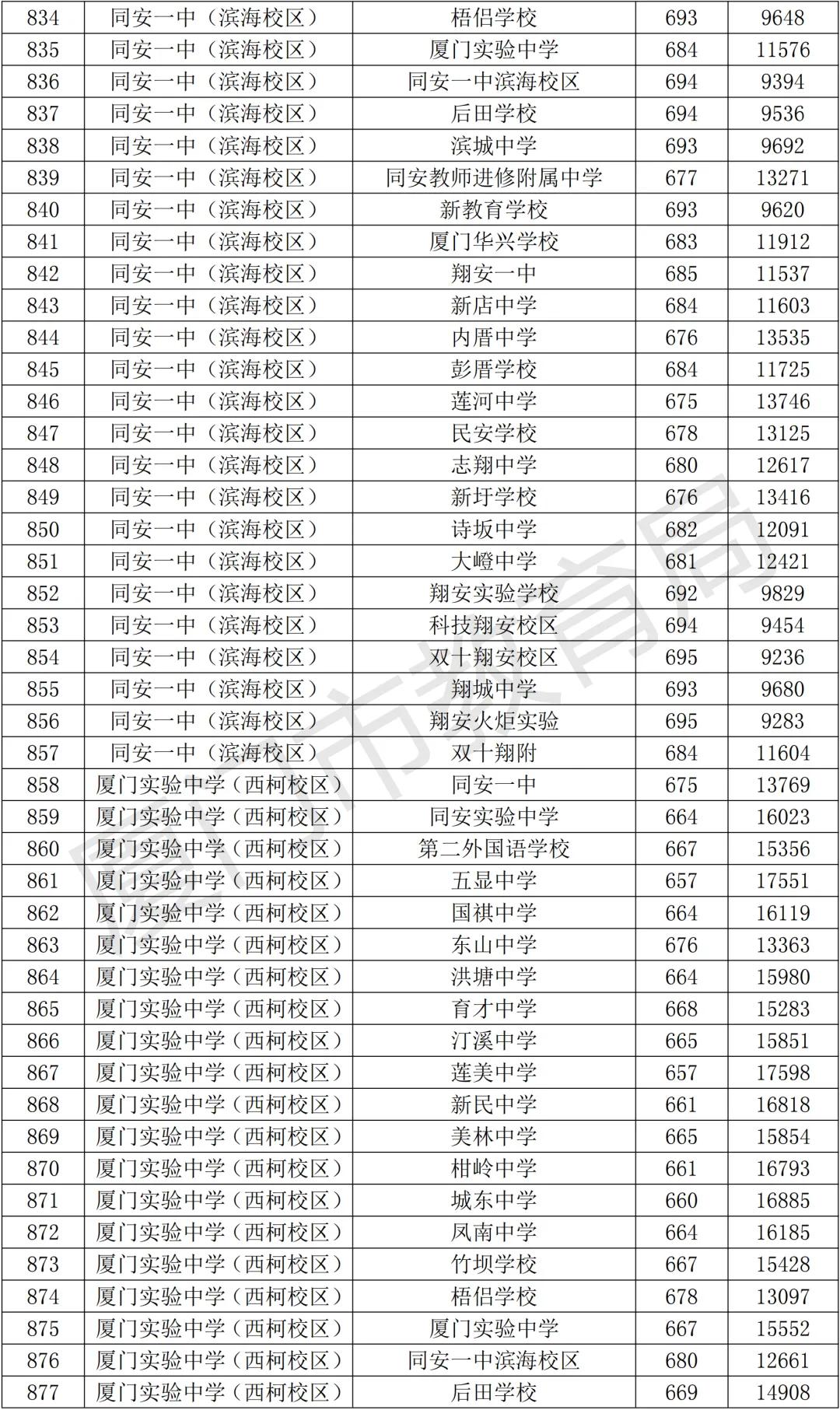 | 834 | 同安一中（滨海校区） | 梧侣学校 | 693 | 9648 |
|---|---|---|---|---|
| 835 | 同安一中（滨海校区） | 厦门实验中学 | 684 | 11576 |
| 836 | 同安一中（滨海校区） | 同安一中滨海校区 | 694 | 9394 |
| 837 | 同安一中（滨海校区） | 后田学校 | 694 | 9536 |
| 838 | 同安一中（滨海校区） | 滨城中学 | 693 | 9692 |
| 839 | 同安一中（滨海校区） | 同安教师进修附属中学 | 677 | 13271 |
| 840 | 同安一中（滨海校区） | 新教育学校 | 693 | 9620 |
| 841 | 同安一中（滨海校区） | 厦门华兴学校 | 683 | 11912 |
| 842 | 同安一中（滨海校区） | 翔安一中 | 685 | 11537 |
| 843 | 同安一中（滨海校区） | 新店中学 | 684 | 11603 |
| 844 | 同安一中（滨海校区） | 内厝中学 | 676 | 13535 |
| 845 | 同安一中（滨海校区） | 彭厝学校 | 684 | 11725 |
| 846 | 同安一中（滨海校区） | 莲河中学 | 675 | 13746 |
| 847 | 同安一中（滨海校区） | 民安学校 | 678 | 13125 |
| 848 | 同安一中（滨海校区） | 志翔中学 | 680 | 12617 |
| 849 | 同安一中（滨海校区） | 新圩学校 | 676 | 13416 |
| 850 | 同安一中（滨海校区） | 诗坂中学 | 682 | 12091 |
| 851 | 同安一中（滨海校区） | 大嶝中学 | 681 | 12421 |
| 852 | 同安一中（滨海校区） | 翔安实验学校 | 692 | 9829 |
| 853 | 同安一中（滨海校区） | 科技翔安校区 | 694 | 9454 |
| 854 | 同安一中（滨海校区） | 双十翔安校区 | 695 | 9236 |
| 855 | 同安一中（滨海校区） | 翔城中学 | 693 | 9680 |
| 856 | 同安一中（滨海校区） | 翔安火炬实验 | 695 | 9283 |
| 857 | 同安一中（滨海校区） | 双十翔附 | 684 | 11604 |
| 858 | 厦门实验中学（西柯校区） | 同安一中 | 675 | 13769 |
| 859 | 厦门实验中学（西柯校区） | 同安实验中学 | 664 | 16023 |
| 860 | 厦门实验中学（西柯校区） | 第二外国语学校 | 667 | 15356 |
| 861 | 厦门实验中学（西柯校区） | 五显中学 | 657 | 17551 |
| 862 | 厦门实验中学（西柯校区） | 国祺中学 | 664 | 16119 |
| 863 | 厦门实验中学（西柯校区） | 东山中学 | 676 | 13363 |
| 864 | 厦门实验中学（西柯校区） | 洪塘中学 | 664 | 15980 |
| 865 | 厦门实验中学（西柯校区） | 育才中学 | 668 | 15283 |
| 866 | 厦门实验中学（西柯校区） | 汀溪中学 | 665 | 15851 |
| 867 | 厦门实验中学（西柯校区） | 莲美中学 | 657 | 17598 |
| 868 | 厦门实验中学（西柯校区） | 新民中学 | 661 | 16818 |
| 869 | 厦门实验中学（西柯校区） | 美林中学 | 665 | 15854 |
| 870 | 厦门实验中学（西柯校区） | 柑岭中学 | 661 | 16793 |
| 871 | 厦门实验中学（西柯校区） | 城东中学 | 660 | 16885 |
| 872 | 厦门实验中学（西柯校区） | 凤南中学 | 664 | 16185 |
| 873 | 厦门实验中学（西柯校区） | 竹坝学校 | 667 | 15428 |
| 874 | 厦门实验中学（西柯校区） | 梧侣学校 | 678 | 13097 |
| 875 | 厦门实验中学（西柯校区） | 厦门实验中学 | 667 | 15552 |
| 876 | 厦门实验中学（西柯校区） | 同安一中滨海校区 | 680 | 12661 |
| 877 | 厦门实验中学（西柯校区） | 后田学校 | 669 | 14908 |

厦门市教育局